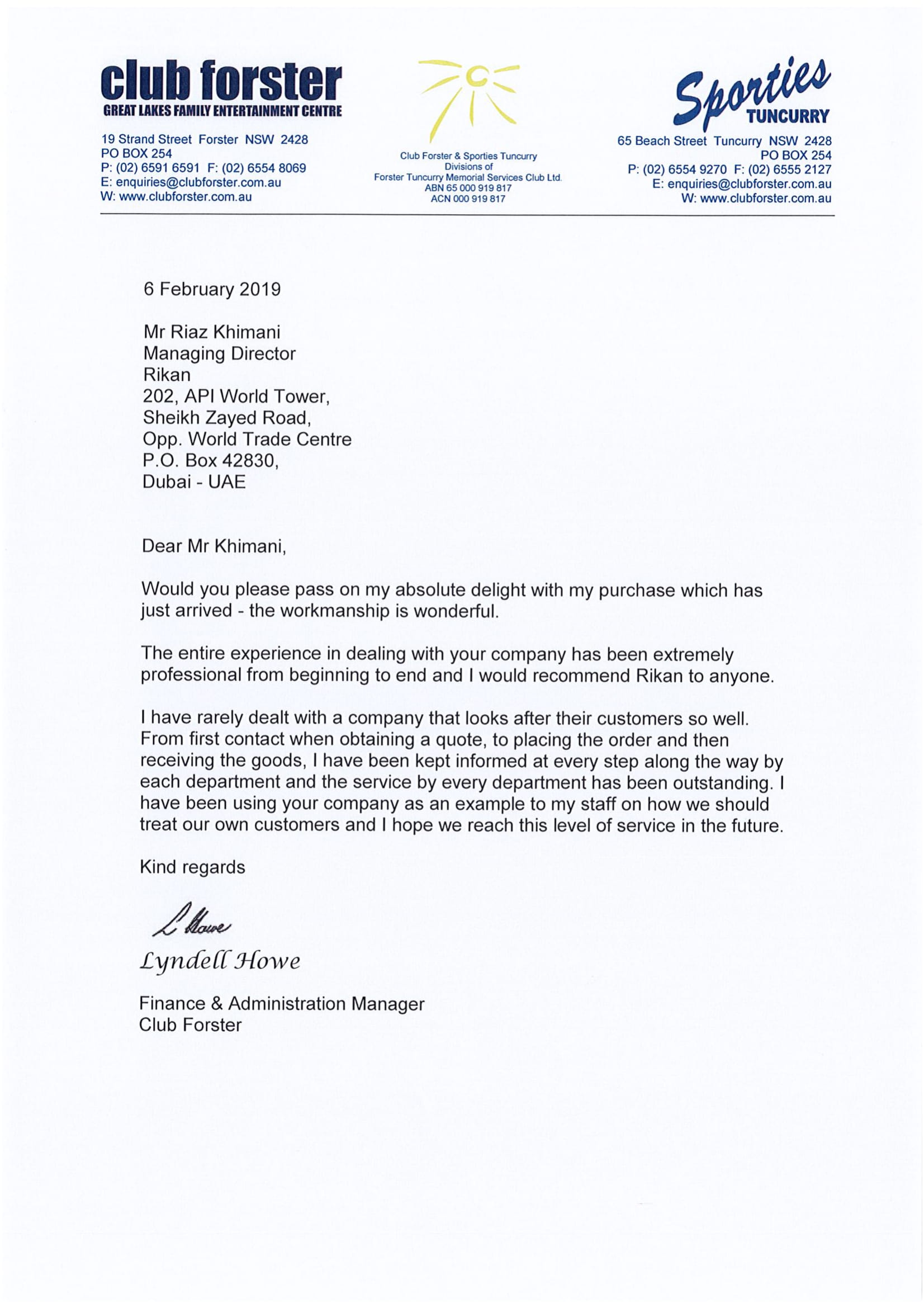 club forster
GREAT LAKES FAMILY ENTERTAINMENT CENTRE

19 Strand Street Forster NSW 2428
PO BOX 254
P: (02) 6591 6591 F: (02) 6554 8069
E: enquiries@clubforster.com.au
W: www.clubforster.com.au

Club Forster & Sporties Tuncurry
Divisions of
Forster Tuncurry Memorial Services Club Ltd.
ABN 65 000 919 817
ACN 000 919 817

Sporties
TUNCURRY

65 Beach Street Tuncurry NSW 2428
PO BOX 254
P: (02) 6554 9270 F: (02) 6555 2127
E: enquiries@clubforster.com.au
W: www.clubforster.com.au

6 February 2019

Mr Riaz Khimani
Managing Director
Rikan
202, API World Tower,
Sheikh Zayed Road,
Opp. World Trade Centre
P.O. Box 42830,
Dubai - UAE

Dear Mr Khimani,

Would you please pass on my absolute delight with my purchase which has just arrived - the workmanship is wonderful.

The entire experience in dealing with your company has been extremely professional from beginning to end and I would recommend Rikan to anyone.

I have rarely dealt with a company that looks after their customers so well. From first contact when obtaining a quote, to placing the order and then receiving the goods, I have been kept informed at every step along the way by each department and the service by every department has been outstanding. I have been using your company as an example to my staff on how we should treat our own customers and I hope we reach this level of service in the future.

Kind regards

L Howe

Lyndell Howe

Finance & Administration Manager
Club Forster